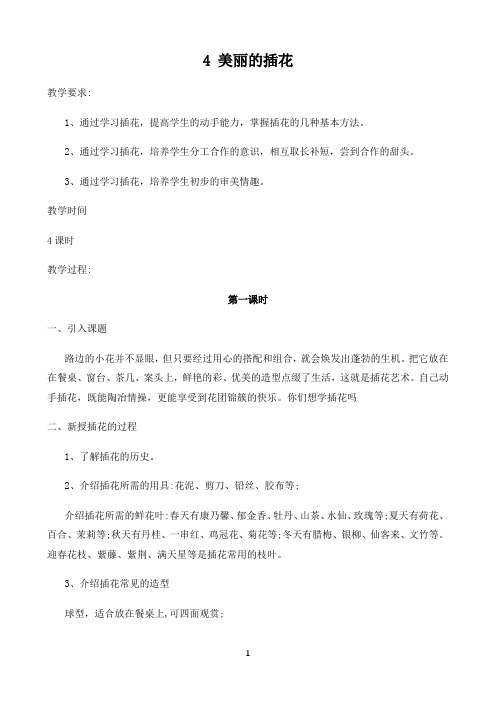 4 美丽的插花

教学要求：

1、通过学习插花，提高学生的动手能力，掌握插花的几种基本方法。

2、通过学习插花，培养学生分工合作的意识，相互取长补短，尝到合作的甜头。

3、通过学习插花，培养学生初步的审美情趣。

教学时间

4 课时

教学过程：

第一课时

一、引入课题

路边的小花并不显眼，但只要经过用心的搭配和组合，就会焕发出蓬勃的生机。把它放在在餐桌、窗台、茶几、案头上，鲜艳的彩、优美的造型点缀了生活，这就是插花艺术。自己动手插花，既能陶冶情操，更能享受到花团锦簇的快乐。你们想学插花吗

二、新授插花的过程

1、了解插花的历史。

2、介绍插花所需的用具：花泥、剪刀、铅丝、胶布等；

介绍插花所需的鲜花叶：春天有康乃馨、郁金香、牡丹、山茶、水仙、玫瑰等；夏天有荷花、百合、茉莉等；秋天有丹桂、一串红、鸡冠花、菊花等；冬天有腊梅、银柳、仙客来、文竹等。迎春花枝、紫藤、紫荆、满天星等是插花常用的枝叶。

3、介绍插花常见的造型

球型，适合放在餐桌上，可四面观赏；

1